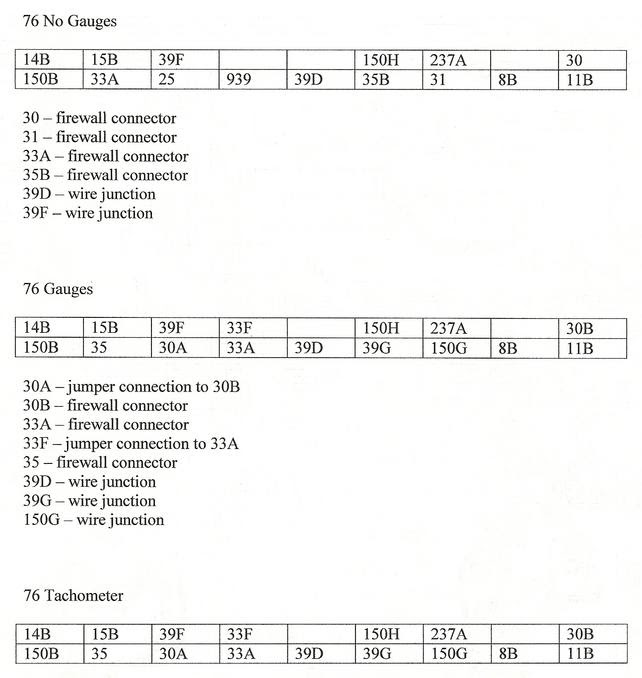 76 No Gauges

| 14B | 15B | 39F | | | 150H | 237A | | 30 |
|---|---|---|---|---|---|---|---|---|
| 150B | 33A | 25 | 939 | 39D | 35B | 31 | 8B | 11B |

30 – firewall connector
31 – firewall connector
33A – firewall connector
35B – firewall connector
39D – wire junction
39F – wire junction

76 Gauges

| 14B | 15B | 39F | 33F | | 150H | 237A | | 30B |
|---|---|---|---|---|---|---|---|---|
| 150B | 35 | 30A | 33A | 39D | 39G | 150G | 8B | 11B |

30A – jumper connection to 30B
30B – firewall connector
33A – firewall connector
33F – jumper connection to 33A
35 – firewall connector
39D – wire junction
39G – wire junction
150G – wire junction

76 Tachometer

| 14B | 15B | 39F | 33F | | 150H | 237A | | 30B |
|---|---|---|---|---|---|---|---|---|
| 150B | 35 | 30A | 33A | 39D | 39G | 150G | 8B | 11B |